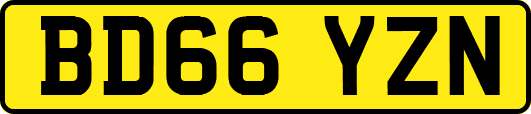 BD66 YZN